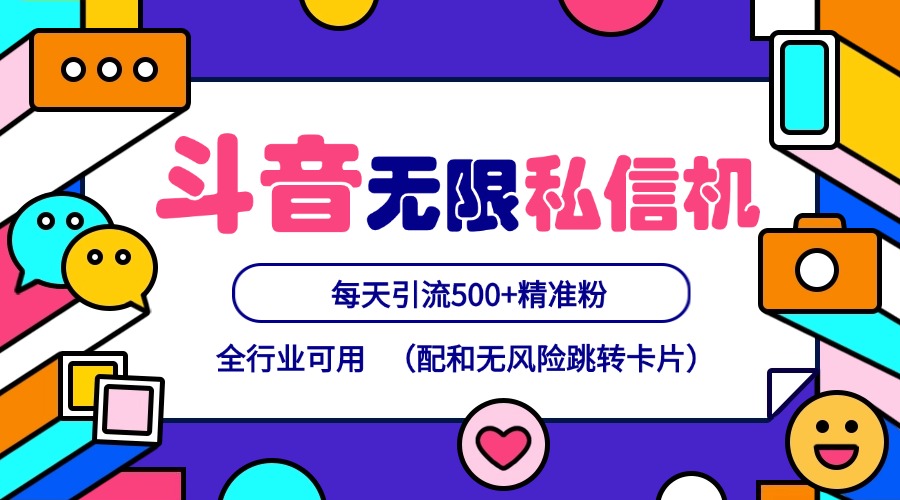 斗音无限私信机

每天引流500+精准粉

全行业可用 （配和无风险跳转卡片）